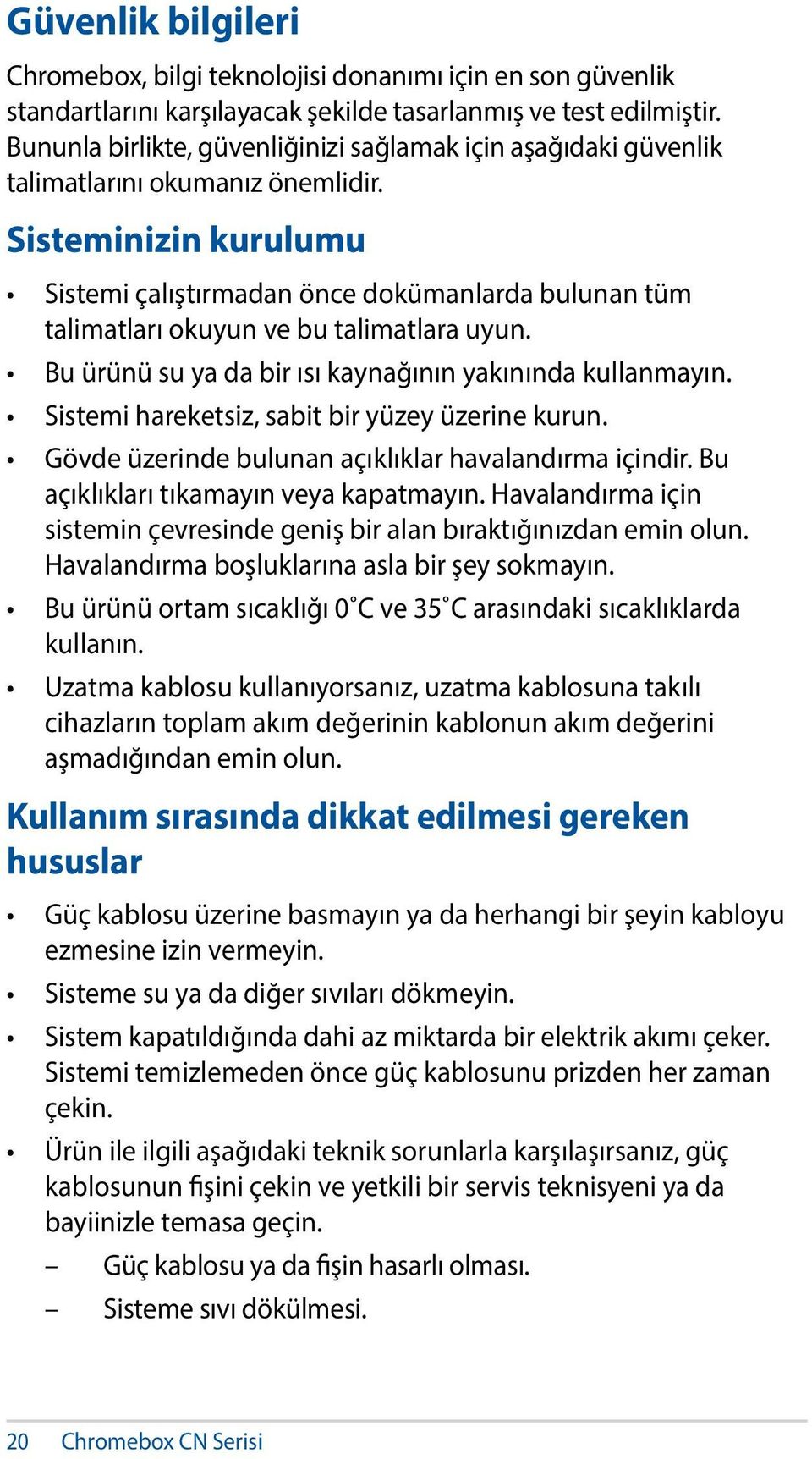 Güvenlik bilgileri

Chromebox, bilgi teknolojisi donanımı için en son güvenlik standartlarını karşılayacak şekilde tasarlanmış ve test edilmiştir. Bununla birlikte, güvenliğinizi sağlamak için aşağıdaki güvenlik talimatlarını okumanız önemlidir.

Sisteminizin kurulumu

• Sistemi çalıştırmadan önce dokümanlarda bulunan tüm talimatları okuyun ve bu talimatlara uyun.
• Bu ürünü su ya da bir ısı kaynağının yakınında kullanmayın.
• Sistemi hareketsiz, sabit bir yüzey üzerine kurun.
• Gövde üzerinde bulunan açıklıklar havalandırma içindir. Bu açıklıkları tıkamayın veya kapatmayın. Havalandırma için sistemin çevresinde geniş bir alan bıraktığınızdan emin olun. Havalandırma boşluklarına asla bir şey sokmayın.
• Bu ürünü ortam sıcaklığı 0˚C ve 35˚C arasındaki sıcaklıklarda kullanın.
• Uzatma kablosu kullanıyorsanız, uzatma kablosuna takılı cihazların toplam akım değerinin kablonun akım değerini aşmadığından emin olun.

Kullanım sırasında dikkat edilmesi gereken hususlar

• Güç kablosu üzerine basmayın ya da herhangi bir şeyin kabloyu ezmesine izin vermeyin.
• Sisteme su ya da diğer sıvıları dökmeyin.
• Sistem kapatıldığında dahi az miktarda bir elektrik akımı çeker. Sistemi temizlemeden önce güç kablosunu prizden her zaman çekin.
• Ürün ile ilgili aşağıdaki teknik sorunlarla karşılaşırsanız, güç kablosunun fişini çekin ve yetkili bir servis teknisyeni ya da bayiinizle temasa geçin.
– Güç kablosu ya da fişin hasarlı olması.
– Sisteme sıvı dökülmesi.

20 Chromebox CN Serisi